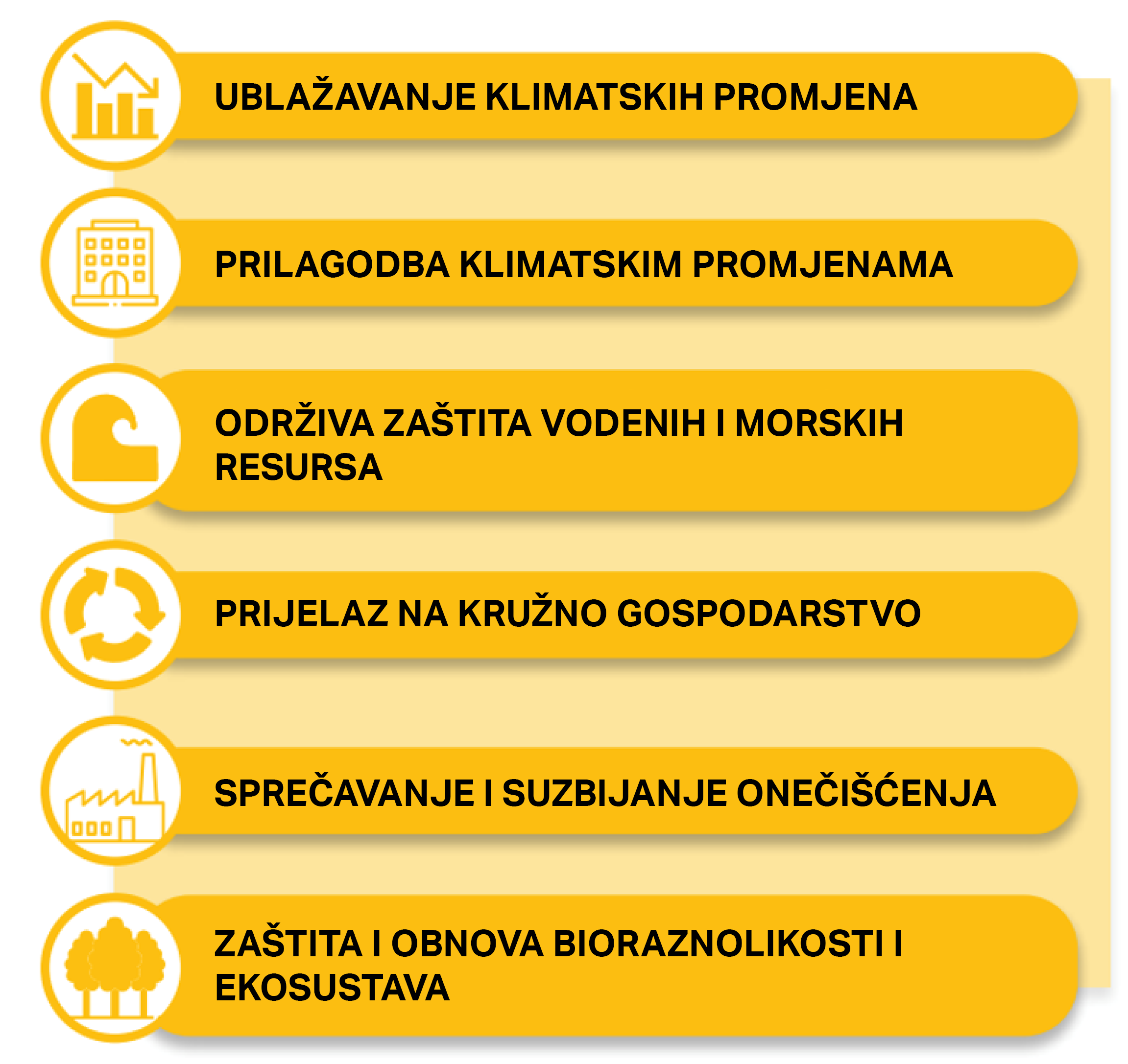 UBLAŽAVANJE KLIMATSKIH PROMJENA

PRILAGODBA KLIMATSKIM PROMJENAMA

ODRŽIVA ZAŠTITA VODENIH I MORSKIH RESURSA

PRIJELAZ NA KRUŽNO GOSPODARSTVO

SPREČAVANJE I SUZBIJANJE ONEČIŠĆENJA

ZAŠTITA I OBNOVA BIORAZNOLIKOSTI I EKOSUSTAVA